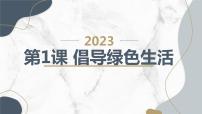 2023

第1课 倡导绿色生活